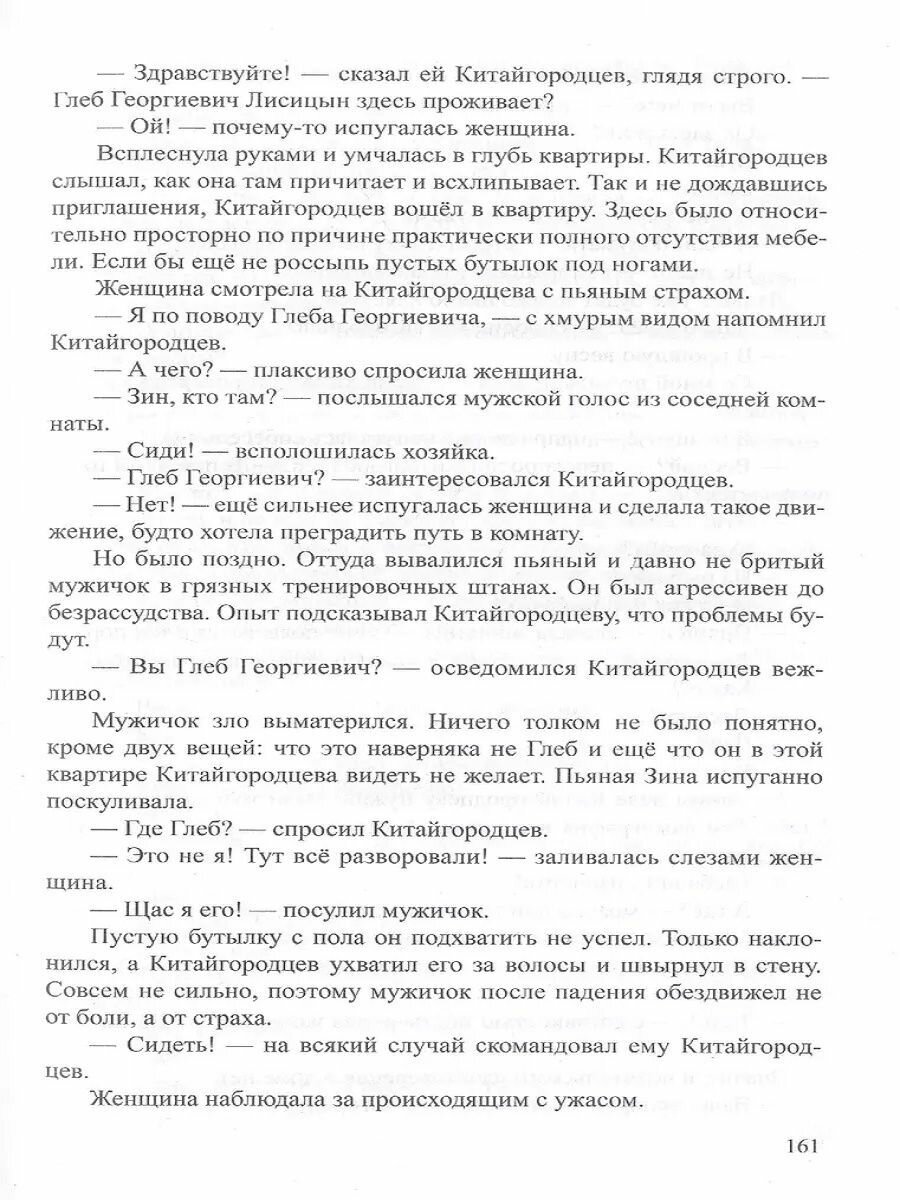 — Здравствуйте! — сказал ей Китайгородцев, глядя строго. — Глеб Георгиевич Лисицын здесь проживает?

— Ой! — почему-то испугалась женщина.

Всплеснула руками и умчалась в глубь квартиры. Китайгородцев слышал, как она там причитает и всхлипывает. Так и не дождавшись приглашения, Китайгородцев вошёл в квартиру. Здесь было относительно просторно по причине практически полного отсутствия мебели. Если бы ещё не россыпь пустых бутылок под ногами.

Женщина смотрела на Китайгородцева с пьяным страхом.

— Я по поводу Глеба Георгиевича, — с хмурым видом напомнил Китайгородцев.

— А чего? — плаксиво спросила женщина.

— Зин, кто там? — послышался мужской голос из соседней комнаты.

— Сиди! — всполошилась хозяйка.

— Глеб Георгиевич? — заинтересовался Китайгородцев.

— Нет! — ещё сильнее испугалась женщина и сделала такое движение, будто хотела преградить путь в комнату.

Но было поздно. Оттуда вывалился пьяный и давно не бритый мужичок в грязных тренировочных штанах. Он был агрессивен до безрассудства. Опыт подсказывал Китайгородцеву, что проблемы будут.

— Вы Глеб Георгиевич? — осведомился Китайгородцев вежливо.

Мужичок зло выматерился. Ничего толком не было понятно, кроме двух вещей: что это наверняка не Глеб и ещё что он в этой квартире Китайгородцева видеть не желает. Пьяная Зина испуганно поскуливала.

— Где Глеб? — спросил Китайгородцев.

— Это не я! Тут всё разворовали! — заливалась слезами женщина.

— Щас я его! — посулил мужичок.

Пустую бутылку с пола он подхватить не успел. Только наклонился, а Китайгородцев ухватил его за волосы и швырнул в стену. Совсем не сильно, поэтому мужичок после падения обездвижел не от боли, а от страха.

— Сидеть! — на всякий случай скомандовал ему Китайгородцев.

Женщина наблюдала за происходящим с ужасом.

161